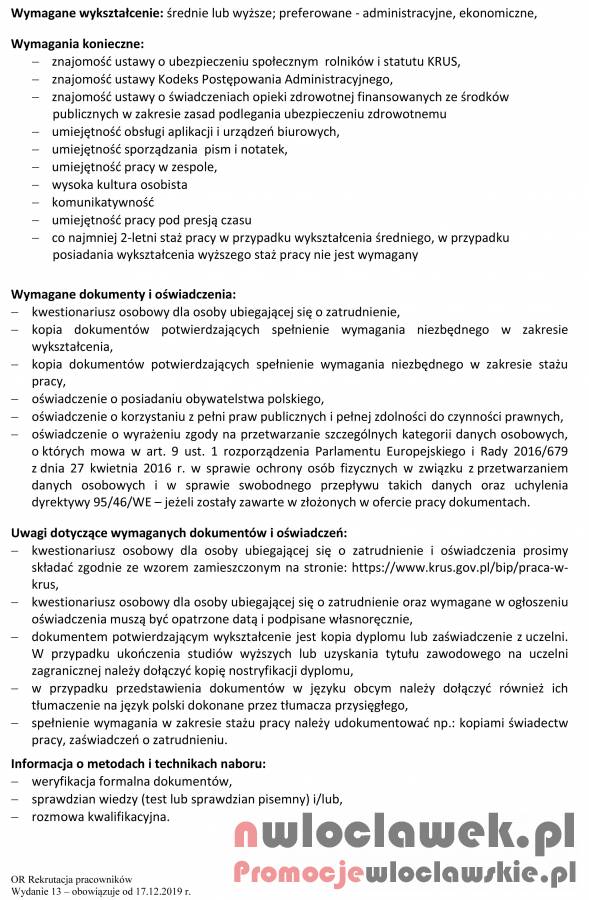 **Wymagane wykształcenie:** średnie lub wyższe; preferowane - administracyjne, ekonomiczne,

**Wymagania konieczne:**
– znajomość ustawy o ubezpieczeniu społecznym rolników i statutu KRUS,
– znajomość ustawy Kodeks Postępowania Administracyjnego,
– znajomość ustawy o świadczeniach opieki zdrowotnej finansowanych ze środków publicznych w zakresie zasad podlegania ubezpieczeniu zdrowotnemu
– umiejętność obsługi aplikacji i urządzeń biurowych,
– umiejętność sporządzania pism i notatek,
– umiejętność pracy w zespole,
– wysoka kultura osobista
– komunikatywność
– umiejętność pracy pod presją czasu
– co najmniej 2-letni staż pracy w przypadku wykształcenia średniego, w przypadku posiadania wykształcenia wyższego staż pracy nie jest wymagany

**Wymagane dokumenty i oświadczenia:**
– kwestionariusz osobowy dla osoby ubiegającej się o zatrudnienie,
– kopia dokumentów potwierdzających spełnienie wymagania niezbędnego w zakresie wykształcenia,
– kopia dokumentów potwierdzających spełnienie wymagania niezbędnego w zakresie stażu pracy,
– oświadczenie o posiadaniu obywatelstwa polskiego,
– oświadczenie o korzystaniu z pełni praw publicznych i pełnej zdolności do czynności prawnych,
– oświadczenie o wyrażeniu zgody na przetwarzanie szczególnych kategorii danych osobowych, o których mowa w art. 9 ust. 1 rozporządzenia Parlamentu Europejskiego i Rady 2016/679 z dnia 27 kwietnia 2016 r. w sprawie ochrony osób fizycznych w związku z przetwarzaniem danych osobowych i w sprawie swobodnego przepływu takich danych oraz uchylenia dyrektywy 95/46/WE – jeżeli zostały zawarte w złożonych w ofercie pracy dokumentach.

**Uwagi dotyczące wymaganych dokumentów i oświadczeń:**
– kwestionariusz osobowy dla osoby ubiegającej się o zatrudnienie i oświadczenia prosimy składać zgodnie ze wzorem zamieszczonym na stronie: https://www.krus.gov.pl/bip/praca-w-krus,
– kwestionariusz osobowy dla osoby ubiegającej się o zatrudnienie oraz wymagane w ogłoszeniu oświadczenia muszą być opatrzone datą i podpisane własnoręcznie,
– dokumentem potwierdzającym wykształcenie jest kopia dyplomu lub zaświadczenie z uczelni. W przypadku ukończenia studiów wyższych lub uzyskania tytułu zawodowego na uczelni zagranicznej należy dołączyć kopię nostryfikacji dyplomu,
– w przypadku przedstawienia dokumentów w języku obcym należy dołączyć również ich tłumaczenie na język polski dokonane przez tłumacza przysięgłego,
– spełnienie wymagania w zakresie stażu pracy należy udokumentować np.: kopiami świadectw pracy, zaświadczeń o zatrudnieniu.

**Informacja o metodach i technikach naboru:**
– weryfikacja formalna dokumentów,
– sprawdzian wiedzy (test lub sprawdzian pisemny) i/lub,
– rozmowa kwalifikacyjna.

nwloclawek.pl
Promocjewloclawskie.pl

OR Rekrutacja pracowników
Wydanie 13 – obowiązuje od 17.12.2019 r.